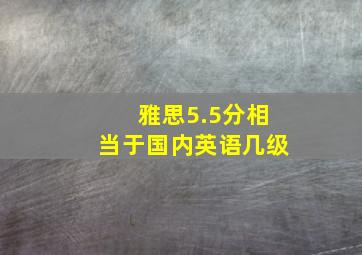 雅思5.5分相当于国内英语几级